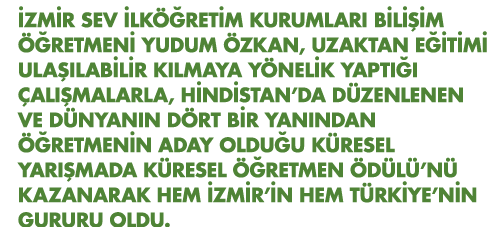 İZMİR SEV İLKÖĞRETİM KURUMLARI BİLİŞİM ÖĞRETMENİ YUDUM ÖZKAN, UZAKTAN EĞİTİMİ ULAŞILABİLİR KILMAYA YÖNELİK YAPTIĞI ÇALIŞMALARLA, HİNDİSTAN'DA DÜZENLENEN VE DÜNYANIN DÖRT BİR YANINDAN ÖĞRETMENİN ADAY OLDUĞU KÜRESEL YARIŞMADA KÜRESEL ÖĞRETMEN ÖDÜLÜ'NÜ KAZANARAK HEM İZMİR'İN HEM TÜRKİYE'NİN GURURU OLDU.